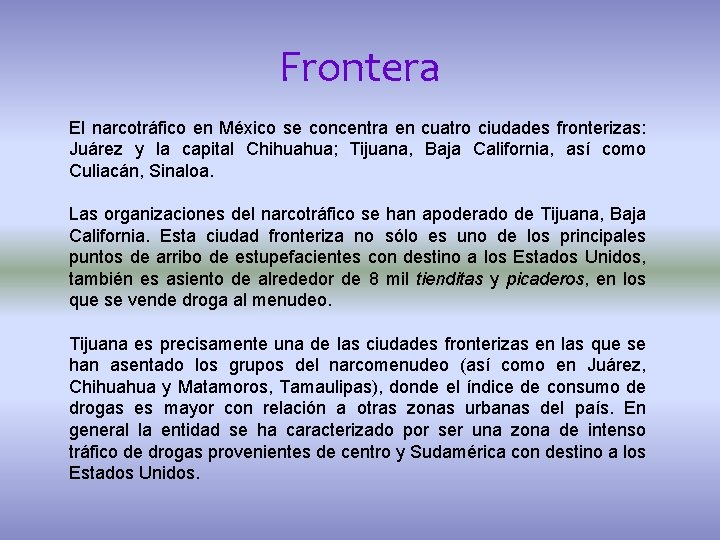 Frontera

El narcotráfico en México se concentra en cuatro ciudades fronterizas: Juárez y la capital Chihuahua; Tijuana, Baja California, así como Culiacán, Sinaloa.

Las organizaciones del narcotráfico se han apoderado de Tijuana, Baja California. Esta ciudad fronteriza no sólo es uno de los principales puntos de arribo de estupefacientes con destino a los Estados Unidos, también es asiento de alrededor de 8 mil tienditas y picaderos, en los que se vende droga al menudeo.

Tijuana es precisamente una de las ciudades fronterizas en las que se han asentado los grupos del narcomenudeo (así como en Juárez, Chihuahua y Matamoros, Tamaulipas), donde el índice de consumo de drogas es mayor con relación a otras zonas urbanas del país. En general la entidad se ha caracterizado por ser una zona de intenso tráfico de drogas provenientes de centro y Sudamérica con destino a los Estados Unidos.